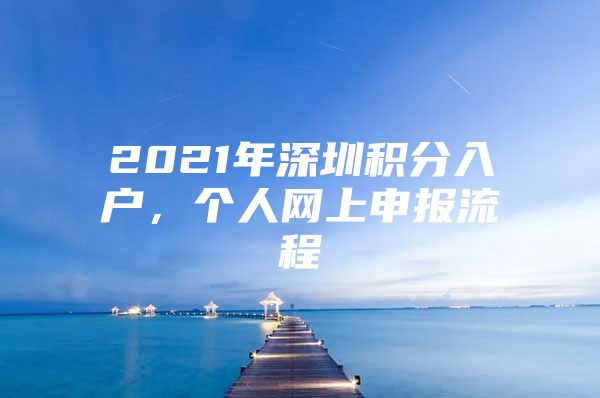 2021年深圳积分入户，个人网上申报流程